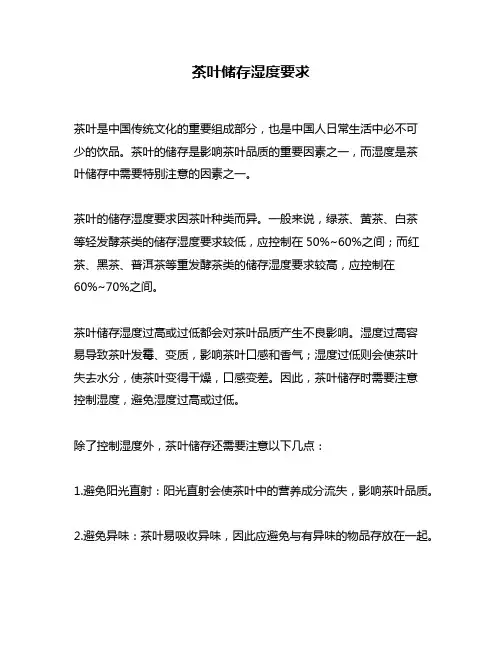 茶叶储存湿度要求

茶叶是中国传统文化的重要组成部分，也是中国人日常生活中必不可少的饮品。茶叶的储存是影响茶叶品质的重要因素之一，而湿度是茶叶储存中需要特别注意的因素之一。

茶叶的储存湿度要求因茶叶种类而异。一般来说，绿茶、黄茶、白茶等轻发酵茶类的储存湿度要求较低，应控制在 50%~60%之间；而红茶、黑茶、普洱茶等重发酵茶类的储存湿度要求较高，应控制在 60%~70%之间。

茶叶储存湿度过高或过低都会对茶叶品质产生不良影响。湿度过高容易导致茶叶发霉、变质，影响茶叶口感和香气；湿度过低则会使茶叶失去水分，使茶叶变得干燥，口感变差。因此，茶叶储存时需要注意控制湿度，避免湿度过高或过低。

除了控制湿度外，茶叶储存还需要注意以下几点：

1.避免阳光直射：阳光直射会使茶叶中的营养成分流失，影响茶叶品质。

2.避免异味：茶叶易吸收异味，因此应避免与有异味的物品存放在一起。